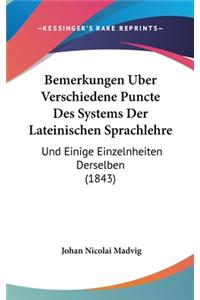 —KESSINGER'S RARE REPRINTS—

Bemerkungen Uber Verschiedene Puncte Des Systems Der Lateinischen Sprachlehre

Und Einige Einzelnheiten Derselben (1843)

Johan Nicolai Madvig